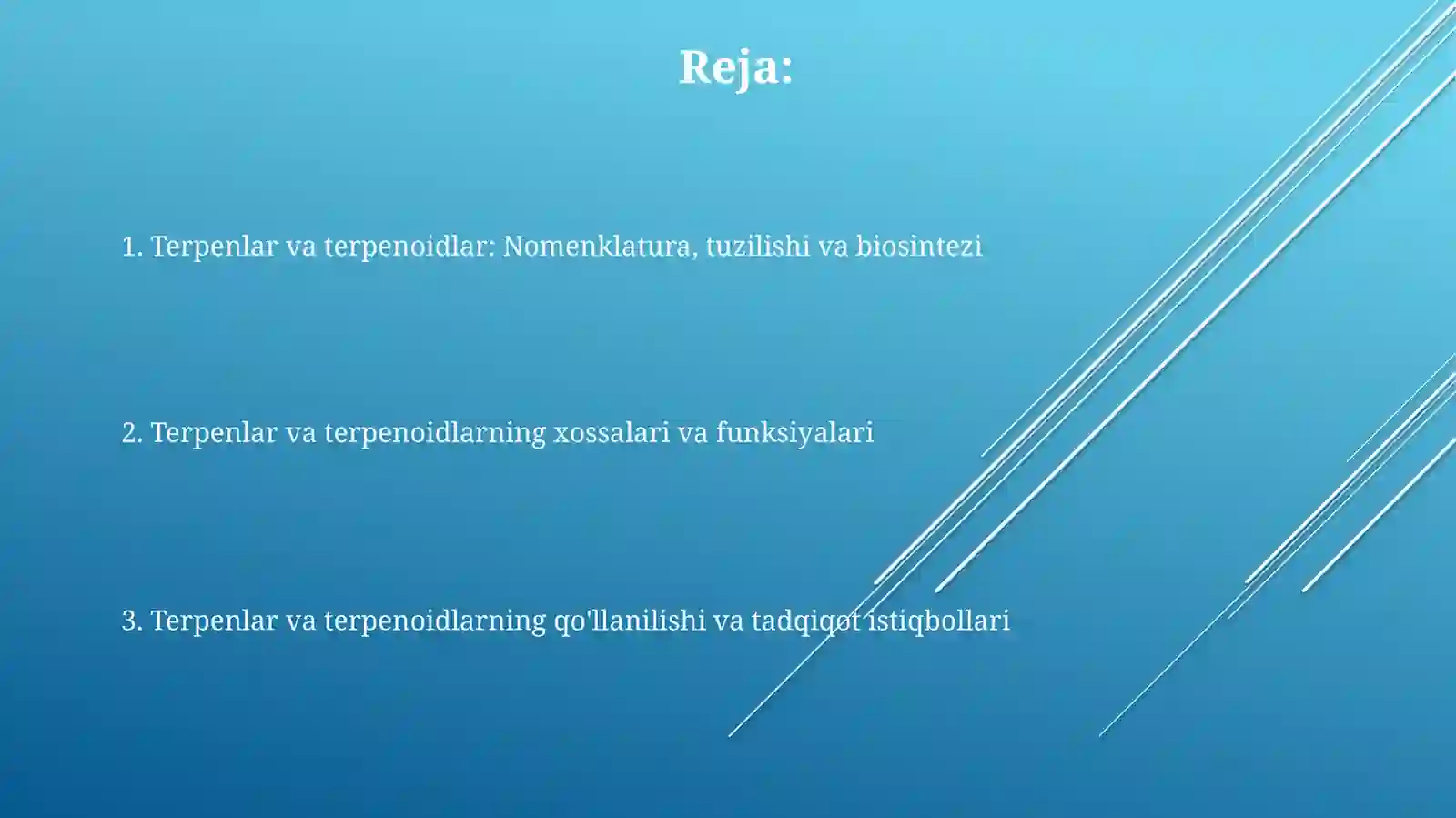 Reja:

1. Terpenlar va terpenoidlar: Nomenklatura, tuzilishi va biosintezi

2. Terpenlar va terpenoidlarning xossalari va funksiyalari

3. Terpenlar va terpenoidlarning qo'llanilishi va tadqiqot istiqbollari